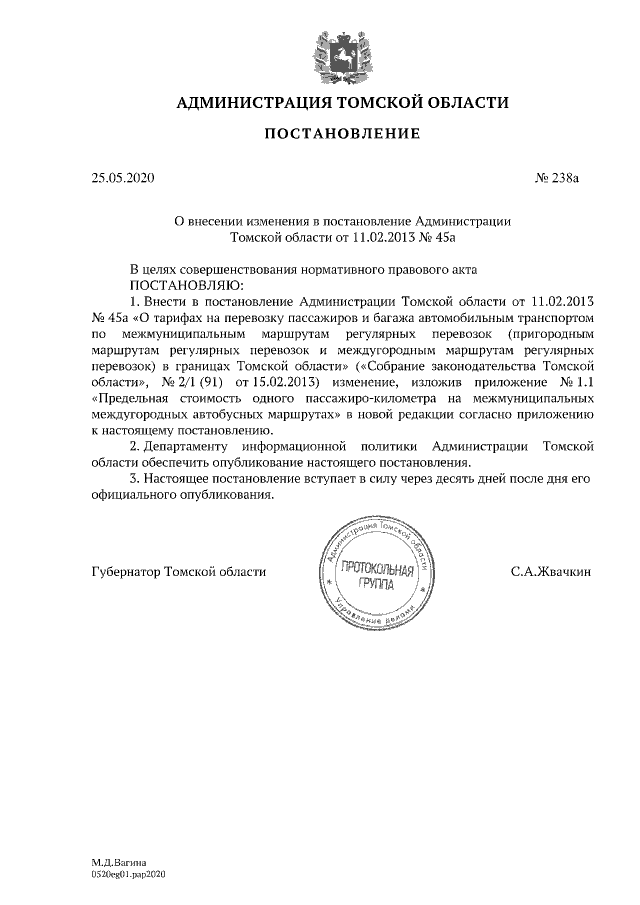 АДМИНИСТРАЦИЯ ТОМСКОЙ ОБЛАСТИ

ПОСТАНОВЛЕНИЕ

25.05.2020 № 238а

О внесении изменения в постановление Администрации Томской области от 11.02.2013 № 45а

В целях совершенствования нормативного правового акта
ПОСТАНОВЛЯЮ:
1. Внести в постановление Администрации Томской области от 11.02.2013 № 45а «О тарифах на перевозку пассажиров и багажа автомобильным транспортом по межмуниципальным маршрутам регулярных перевозок (пригородным маршрутам регулярных перевозок и междугородным маршрутам регулярных перевозок) в границах Томской области» («Собрание законодательства Томской области», № 2/1 (91) от 15.02.2013) изменение, изложив приложение № 1.1 «Предельная стоимость одного пассажиро-километра на межмуниципальных междугородных автобусных маршрутах» в новой редакции согласно приложению к настоящему постановлению.
2. Департаменту информационной политики Администрации Томской области обеспечить опубликование настоящего постановления.
3. Настоящее постановление вступает в силу через десять дней после дня его официального опубликования.

Губернатор Томской области

Администрация Томской области
ПРОТОКОЛЬНАЯ ГРУППА
Управление делами

С.А.Жвачкин

М.Д.Вагина
0520eg01.pap2020